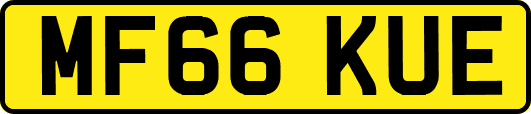 MF66 KUE